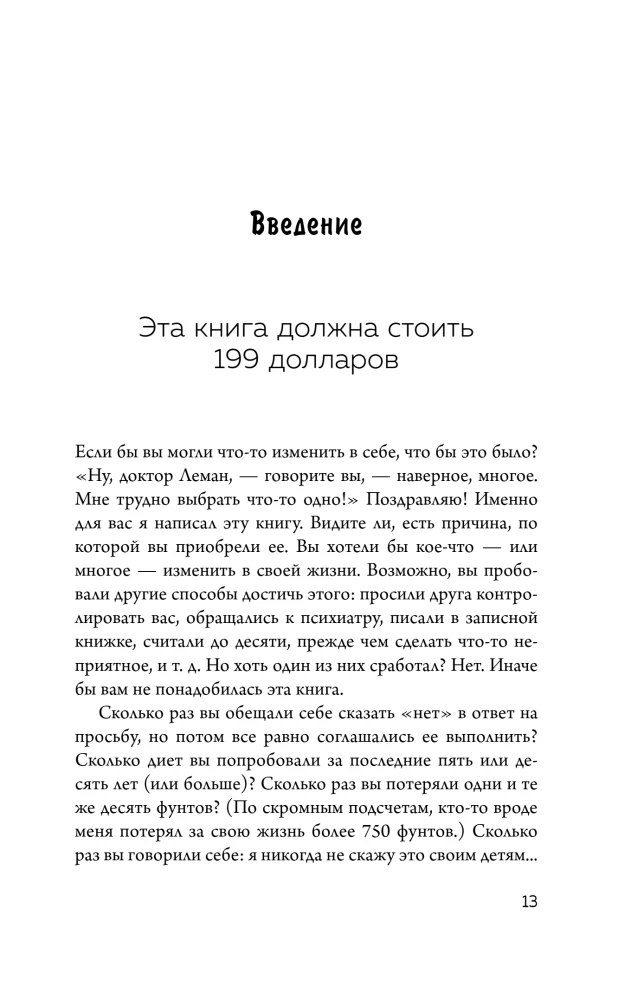 Введение

Эта книга должна стоить 199 долларов

Если бы вы могли что-то изменить в себе, что бы это было? «Ну, доктор Леман, — говорите вы, — наверное, многое. Мне трудно выбрать что-то одно!» Поздравляю! Именно для вас я написал эту книгу. Видите ли, есть причина, по которой вы приобрели ее. Вы хотели бы кое-что — или многое — изменить в своей жизни. Возможно, вы пробовали другие способы достичь этого: просили друга контролировать вас, обращались к психиатру, писали в записной книжке, считали до десяти, прежде чем сделать что-то неприятное, и т. д. Но хоть один из них сработал? Нет. Иначе бы вам не понадобилась эта книга.

Сколько раз вы обещали себе сказать «нет» в ответ на просьбу, но потом все равно соглашались ее выполнить? Сколько диет вы попробовали за последние пять или десять лет (или больше)? Сколько раз вы потеряли одни и те же десять фунтов? (По скромным подсчетам, кто-то вроде меня потерял за свою жизнь более 750 фунтов.) Сколько раз вы говорили себе: я никогда не скажу это своим детям...

13